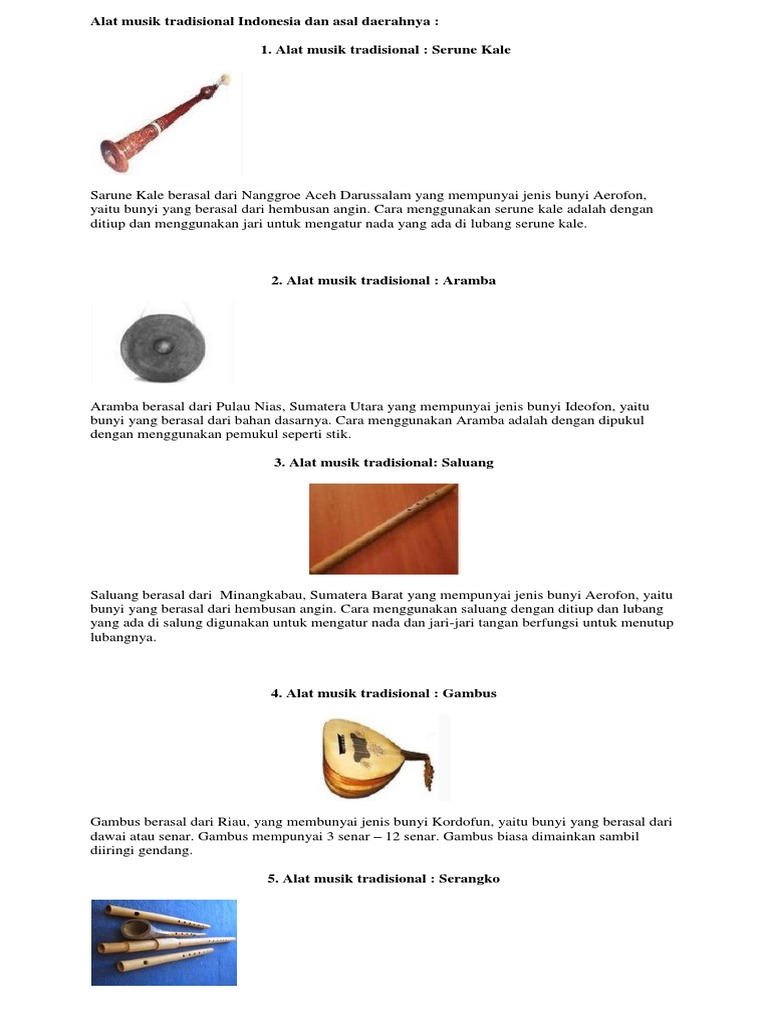 Alat musik tradisional Indonesia dan asal daerahnya :

1. Alat musik tradisional : Serune Kale

Sarune Kale berasal dari Nanggroe Aceh Darussalam yang mempunyai jenis bunyi Aerofon, yaitu bunyi yang berasal dari hembusan angin. Cara menggunakan serune kale adalah dengan ditiup dan menggunakan jari untuk mengatur nada yang ada di lubang serune kale.

2. Alat musik tradisional : Aramba

Aramba berasal dari Pulau Nias, Sumatera Utara yang mempunyai jenis bunyi Ideofon, yaitu bunyi yang berasal dari bahan dasarnya. Cara menggunakan Aramba adalah dengan dipukul dengan menggunakan pemukul seperti stik.

3. Alat musik tradisional: Saluang

Saluang berasal dari Minangkabau, Sumatera Barat yang mempunyai jenis bunyi Aerofon, yaitu bunyi yang berasal dari hembusan angin. Cara menggunakan saluang dengan ditiup dan lubang yang ada di salung digunakan untuk mengatur nada dan jari-jari tangan berfungsi untuk menutup lubangnya.

4. Alat musik tradisional : Gambus

Gambus berasal dari Riau, yang membunyai jenis bunyi Kordofun, yaitu bunyi yang berasal dari dawai atau senar. Gambus mempunyai 3 senar – 12 senar. Gambus biasa dimainkan sambil diiringi gendang.

5. Alat musik tradisional : Serangko